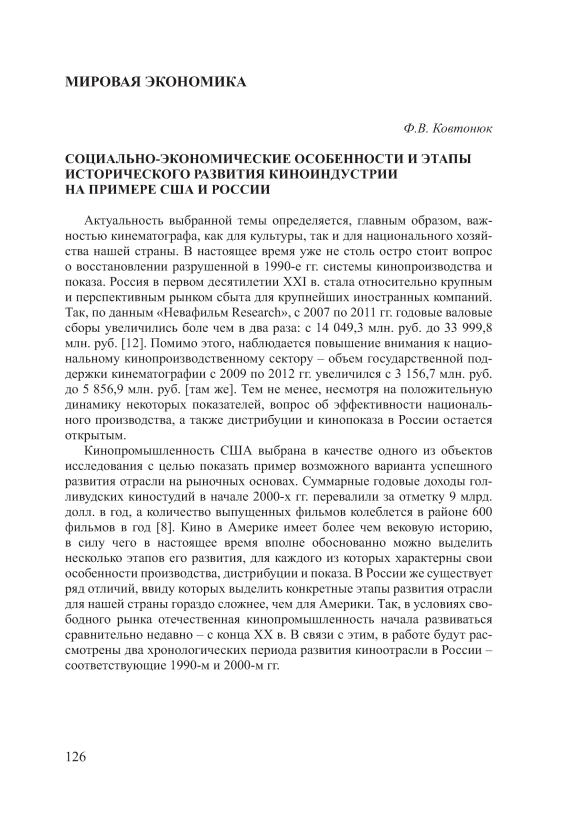 МИРОВАЯ ЭКОНОМИКА

Ф.В. Ковтонюк

СОЦИАЛЬНО-ЭКОНОМИЧЕСКИЕ ОСОБЕННОСТИ И ЭТАПЫ ИСТОРИЧЕСКОГО РАЗВИТИЯ КИНОИНДУСТРИИ НА ПРИМЕРЕ США И РОССИИ

Актуальность выбранной темы определяется, главным образом, важностью кинематографа, как для культуры, так и для национального хозяйства нашей страны. В настоящее время уже не столь остро стоит вопрос о восстановлении разрушенной в 1990-е гг. системы кинопроизводства и показа. Россия в первом десятилетии XXI в. стала относительно крупным и перспективным рынком сбыта для крупнейших иностранных компаний. Так, по данным «Невафильм Research», с 2007 по 2011 гг. годовые валовые сборы увеличились боле чем в два раза: с 14 049,3 млн. руб. до 33 999,8 млн. руб. [12]. Помимо этого, наблюдается повышение внимания к национальному кинопроизводственному сектору – объем государственной поддержки кинематографии с 2009 по 2012 гг. увеличился с 3 156,7 млн. руб. до 5 856,9 млн. руб. [там же]. Тем не менее, несмотря на положительную динамику некоторых показателей, вопрос об эффективности национального производства, а также дистрибуции и кинопоказа в России остается открытым.

Кинопромышленность США выбрана в качестве одного из объектов исследования с целью показать пример возможного варианта успешного развития отрасли на рыночных основах. Суммарные годовые доходы голливудских киностудий в начале 2000-х гг. перевалили за отметку 9 млрд. долл. в год, а количество выпущенных фильмов колеблется в районе 600 фильмов в год [8]. Кино в Америке имеет более чем вековую историю, в силу чего в настоящее время вполне обоснованно можно выделить несколько этапов его развития, для каждого из которых характерны свои особенности производства, дистрибуции и показа. В России же существует ряд отличий, ввиду которых выделить конкретные этапы развития отрасли для нашей страны гораздо сложнее, чем для Америки. Так, в условиях свободного рынка отечественная кинопромышленность начала развиваться сравнительно недавно – с конца XX в. В связи с этим, в работе будут рассмотрены два хронологических периода развития киноотрасли в России – соответствующие 1990-м и 2000-м гг.

126